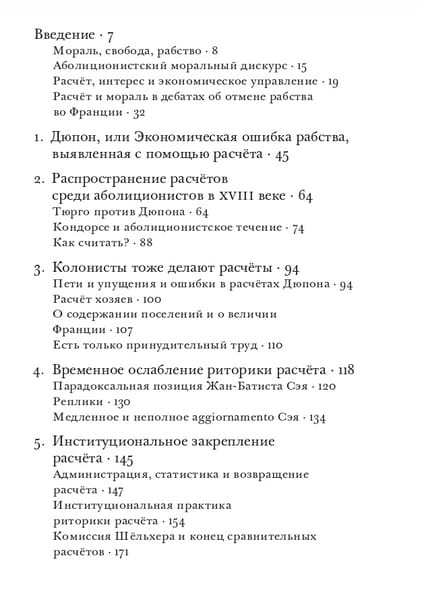 Введение · 7
Мораль, свобода, рабство · 8
Аболиционистский моральный дискурс · 15
Расчёт, интерес и экономическое управление · 19
Расчёт и мораль в дебатах об отмене рабства во Франции · 32

1. Дюпон, или Экономическая ошибка рабства, выявленная с помощью расчёта · 45

2. Распространение расчётов среди аболиционистов в XVIII веке · 64
Тюрго против Дюпона · 64
Кондорсе и аболиционистское течение · 74
Как считать? · 88

3. Колонисты тоже делают расчёты · 94
Пети и упущения и ошибки в расчётах Дюпона · 94
Расчёт хозяев · 100
О содержании поселений и о величии Франции · 107
Есть только принудительный труд · 110

4. Временное ослабление риторики расчёта · 118
Парадоксальная позиция Жан-Батиста Сэя · 120
Реплики · 130
Медленное и неполное aggiornamento Сэя · 134

5. Институциональное закрепление расчёта · 145
Администрация, статистика и возвращение расчёта · 147
Институциональная практика риторики расчёта · 154
Комиссия Шёльхера и конец сравнительных расчётов · 171